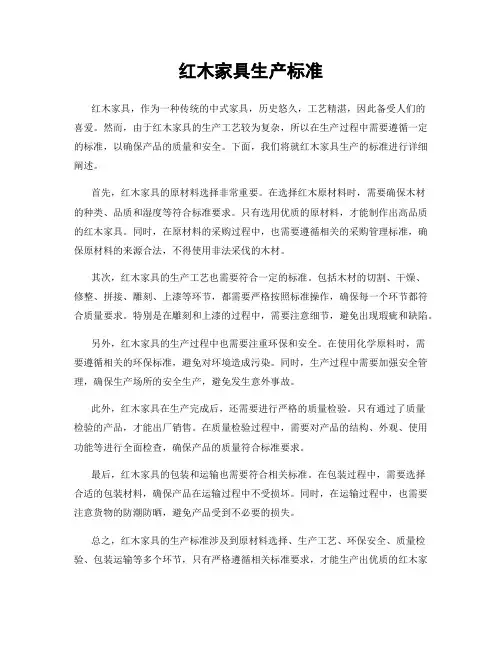 红木家具生产标准

红木家具，作为一种传统的中式家具，历史悠久，工艺精湛，因此备受人们的喜爱。然而，由于红木家具的生产工艺较为复杂，所以在生产过程中需要遵循一定的标准，以确保产品的质量和安全。下面，我们将就红木家具生产的标准进行详细阐述。

首先，红木家具的原材料选择非常重要。在选择红木原材料时，需要确保木材的种类、品质和湿度等符合标准要求。只有选用优质的原材料，才能制作出高品质的红木家具。同时，在原材料的采购过程中，也需要遵循相关的采购管理标准，确保原材料的来源合法，不得使用非法采伐的木材。

其次，红木家具的生产工艺也需要符合一定的标准。包括木材的切割、干燥、修整、拼接、雕刻、上漆等环节，都需要严格按照标准操作，确保每一个环节都符合质量要求。特别是在雕刻和上漆的过程中，需要注意细节，避免出现瑕疵和缺陷。

另外，红木家具的生产过程中也需要注重环保和安全。在使用化学原料时，需要遵循相关的环保标准，避免对环境造成污染。同时，生产过程中需要加强安全管理，确保生产场所的安全生产，避免发生意外事故。

此外，红木家具在生产完成后，还需要进行严格的质量检验。只有通过了质量检验的产品，才能出厂销售。在质量检验过程中，需要对产品的结构、外观、使用功能等进行全面检查，确保产品的质量符合标准要求。

最后，红木家具的包装和运输也需要符合相关标准。在包装过程中，需要选择合适的包装材料，确保产品在运输过程中不受损坏。同时，在运输过程中，也需要注意货物的防潮防晒，避免产品受到不必要的损失。

总之，红木家具的生产标准涉及到原材料选择、生产工艺、环保安全、质量检验、包装运输等多个环节，只有严格遵循相关标准要求，才能生产出优质的红木家